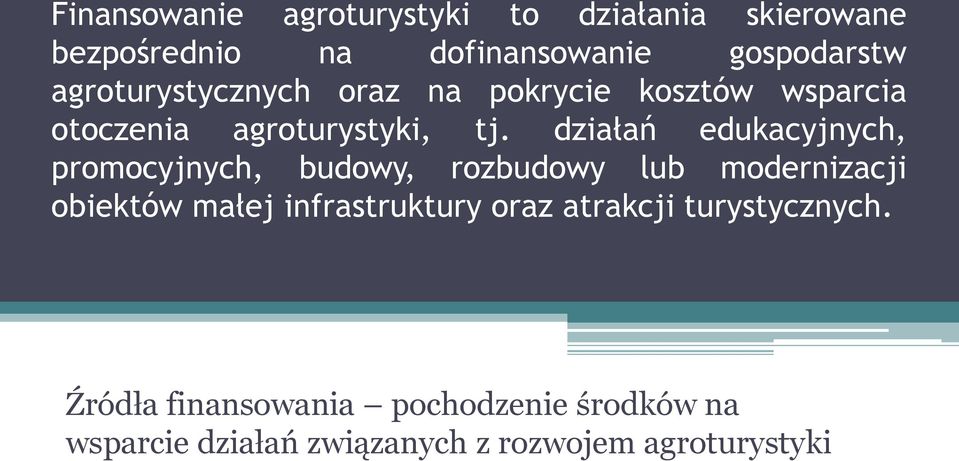 Finansowanie agroturystyki to działania skierowane bezpośrednio na dofinansowanie gospodarstw agroturystycznych oraz na pokrycie kosztów wsparcia otoczenia agroturystyki, tj. działań edukacyjnych, promocyjnych, budowy, rozbudowy lub modernizacji obiektów małej infrastruktury oraz atrakcji turystycznych.

Źródła finansowania – pochodzenie środków na wsparcie działań związanych z rozwojem agroturystyki